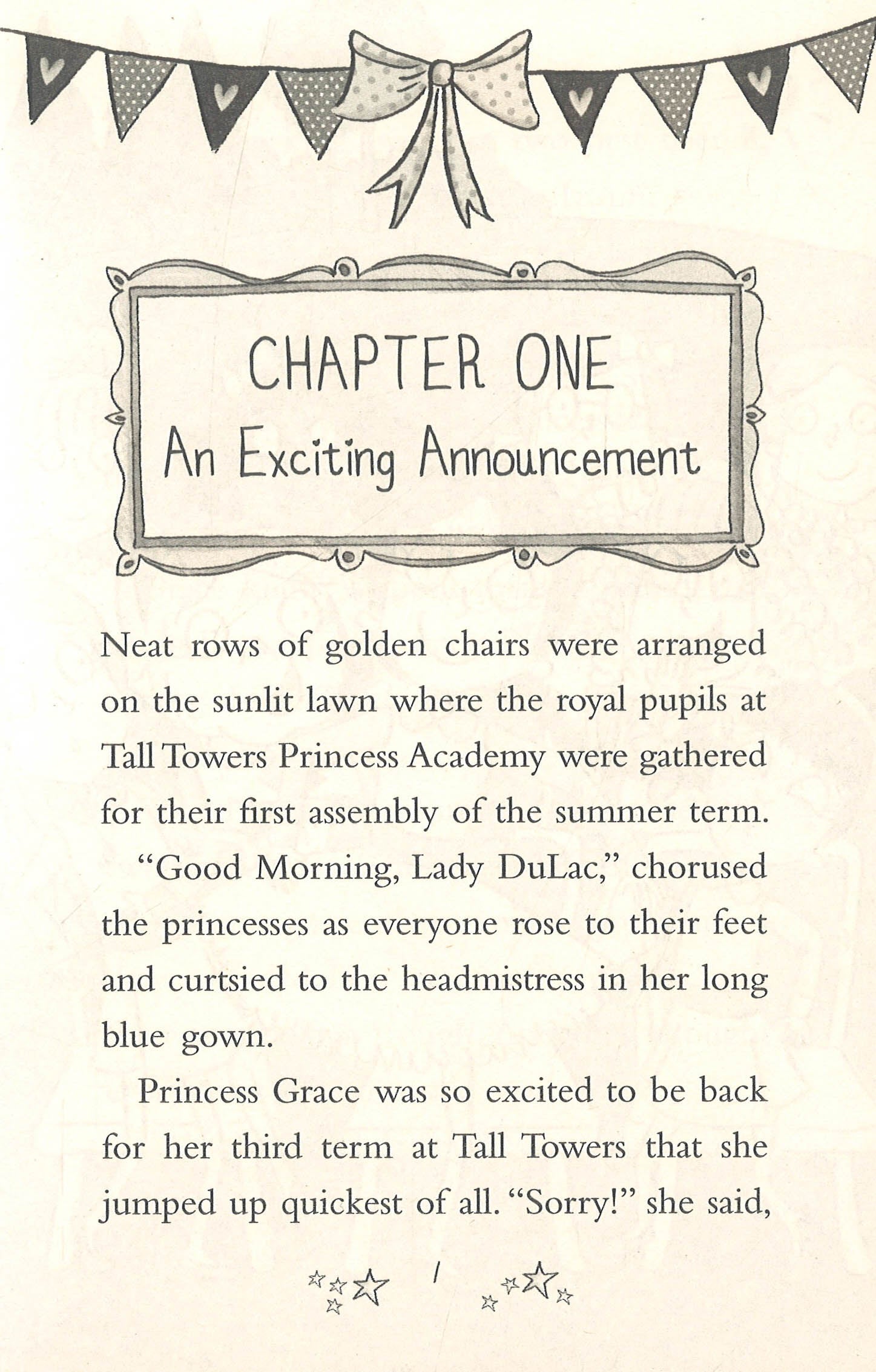 CHAPTER ONE
An Exciting Announcement

Neat rows of golden chairs were arranged on the sunlit lawn where the royal pupils at Tall Towers Princess Academy were gathered for their first assembly of the summer term.

"Good Morning, Lady DuLac," chorused the princesses as everyone rose to their feet and curtsied to the headmistress in her long blue gown.

Princess Grace was so excited to be back for her third term at Tall Towers that she jumped up quickest of all. "Sorry!" she said,

1